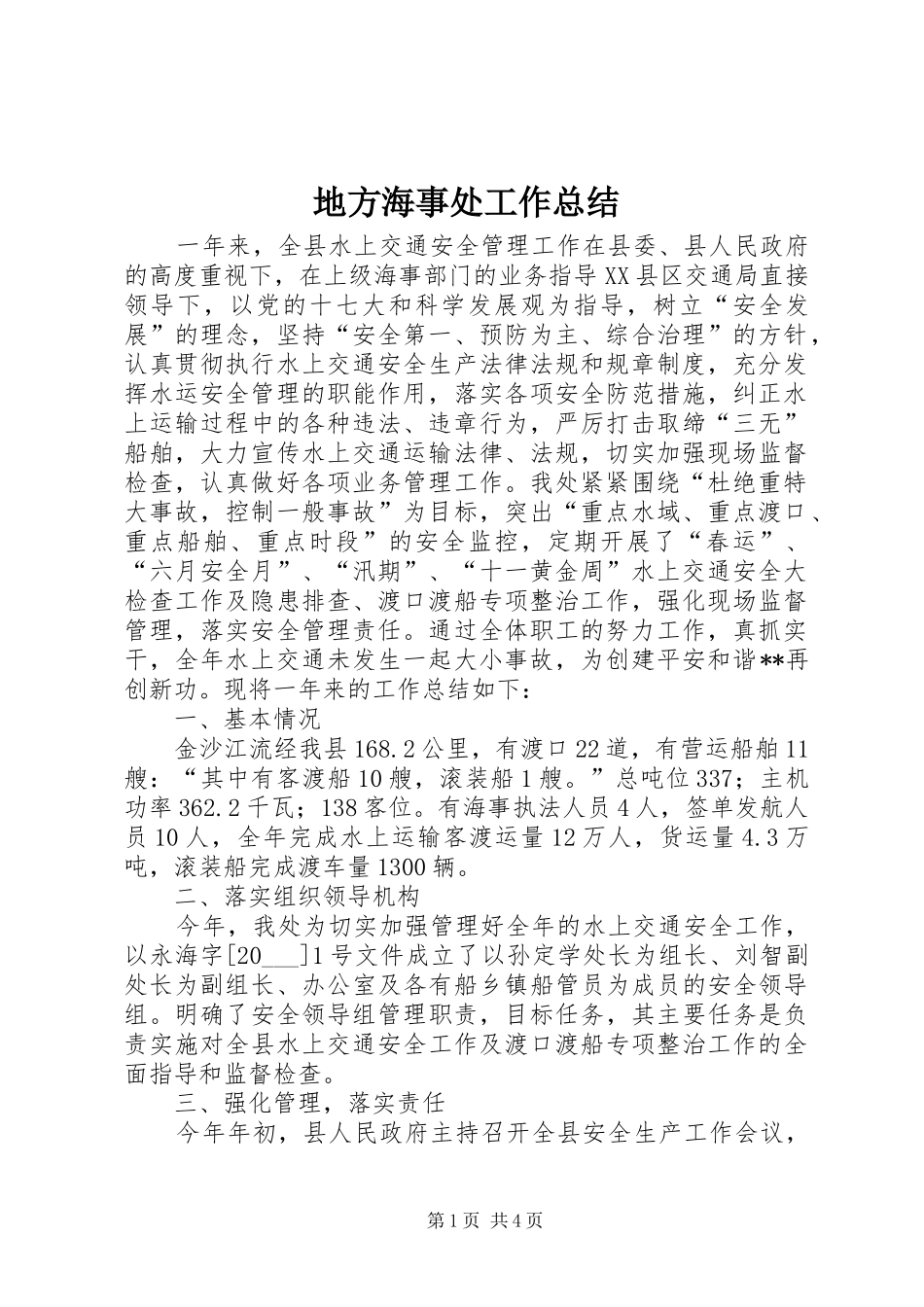 地方海事处工作总结

一年来，全县水上交通安全管理工作在县委、县人民政府的高度重视下，在上级海事部门的业务指导XX县区交通局直接领导下，以党的十七大和科学发展观为指导，树立“安全发展”的理念，坚持“安全第一、预防为主、综合治理”的方针，认真贯彻执行水上交通安全生产法律法规和规章制度，充分发挥水运安全管理的职能作用，落实各项安全防范措施，纠正水上运输过程中的各种违法、违章行为，严厉打击取缔“三无”船舶，大力宣传水上交通运输法律、法规，切实加强现场监督检查，认真做好各项业务管理工作。我处紧紧围绕“杜绝重特大事故，控制一般事故”为目标，突出“重点水域、重点渡口、重点船舶、重点时段”的安全监控，定期开展了“春运”、“六月安全月”、“汛期”、“十一黄金周”水上交通安全大检查工作及隐患排查、渡口渡船专项整治工作，强化现场监督管理，落实安全管理责任。通过全体职工的努力工作，真抓实干，全年水上交通未发生一起大小事故，为创建平安和谐**再创新功。现将一年来的工作总结如下：

一、基本情况

金沙江流经我县168.2公里，有渡口22道，有营运船舶11艘：“其中有客渡船10艘，滚装船1艘。”总吨位337；主机功率362.2千瓦；138客位。有海事执法人员4人，签单发航人员10人，全年完成水上运输客渡运量12万人，货运量4.3万吨，滚装船完成渡车量1300辆。

二、落实组织领导机构

今年，我处为切实加强管理好全年的水上交通安全工作，以永海字[20___]1号文件成立了以孙定学处长为组长、刘智副处长为副组长、办公室及各有船乡镇船管员为成员的安全领导组。明确了安全领导组管理职责，目标任务，其主要任务是负责实施对全县水上交通安全工作及渡口渡船专项整治工作的全面指导和监督检查。

三、强化管理，落实责任

今年年初，县人民政府主持召开全县安全生产工作会议，

第1页 共4页